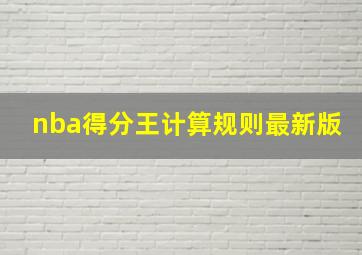 nba得分王计算规则最新版